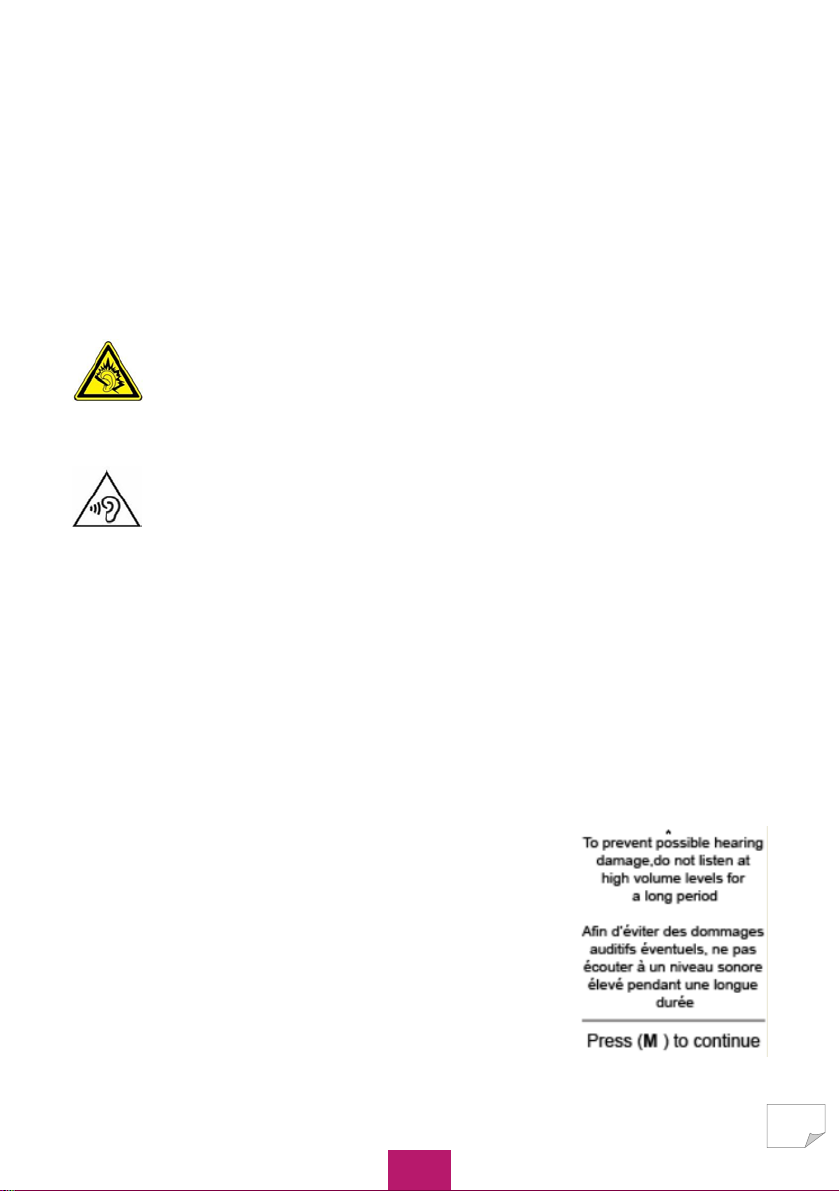 To prevent possible hearing damage,do not listen at high volume levels for a long period

Afin d'éviter des dommages auditifs éventuels, ne pas écouter à un niveau sonore élevé pendant une longue durée

Press (M ) to continue